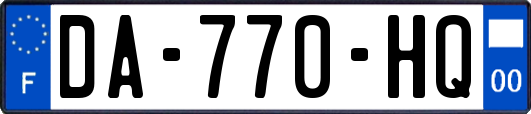 F
DA-770-HQ
00